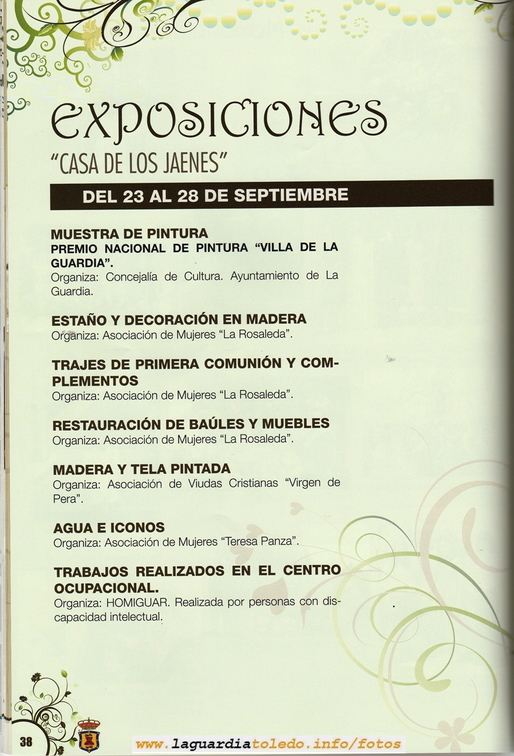 EXPOSICIONES
"CASA DE LOS JAENES"

DEL 23 AL 28 DE SEPTIEMBRE

MUESTRA DE PINTURA
PREMIO NACIONAL DE PINTURA "VILLA DE LA GUARDIA".
Organiza: Concejalía de Cultura. Ayuntamiento de La Guardia.

ESTAÑO Y DECORACIÓN EN MADERA
Organiza: Asociación de Mujeres "La Rosaleda".

TRAJES DE PRIMERA COMUNIÓN Y COMPLEMENTOS
Organiza: Asociación de Mujeres "La Rosaleda".

RESTAURACIÓN DE BAÚLES Y MUEBLES
Organiza: Asociación de Mujeres "La Rosaleda".

MADERA Y TELA PINTADA
Organiza: Asociación de Viudas Cristianas "Virgen de Pera".

AGUA E ICONOS
Organiza: Asociación de Mujeres "Teresa Panza".

TRABAJOS REALIZADOS EN EL CENTRO OCUPACIONAL.
Organiza: HOMIGUAR. Realizada por personas con discapacidad intelectual.

38

www.laguardiatoledo.info/fotos